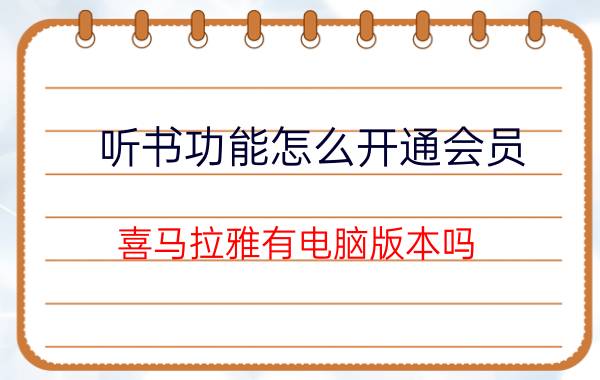 听书功能怎么开通会员

喜马拉雅有电脑版本吗